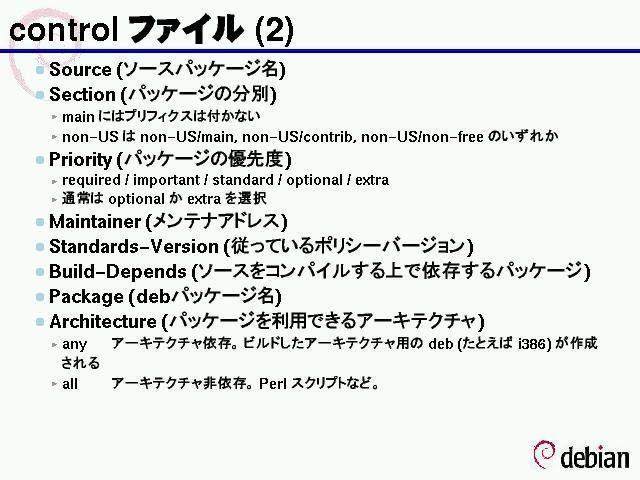 control ファイル (2)

Source (ソースパッケージ名)

Section (パッケージの分別)

main にはプリフィクスは付かない

non-US は non-US/main, non-US/contrib, non-US/non-free のいずれか

Priority (パッケージの優先度)

required / important / standard / optional / extra

通常は optional か extra を選択

Maintainer (メンテナアドレス)

Standards-Version (従っているポリシーバージョン)

Build-Depends (ソースをコンパイルする上で依存するパッケージ)

Package (debパッケージ名)

Architecture (パッケージを利用できるアーキテクチャ)

any アーキテクチャ依存。ビルドしたアーキテクチャ用の deb (たとえば i386) が作成される

all アーキテクチャ非依存。Perl スクリプトなど。

debian